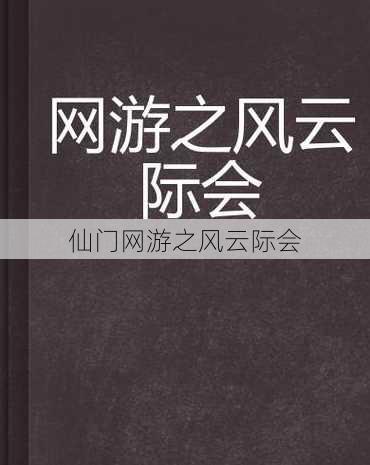 网游之风云际会

仙门网游之风云际会